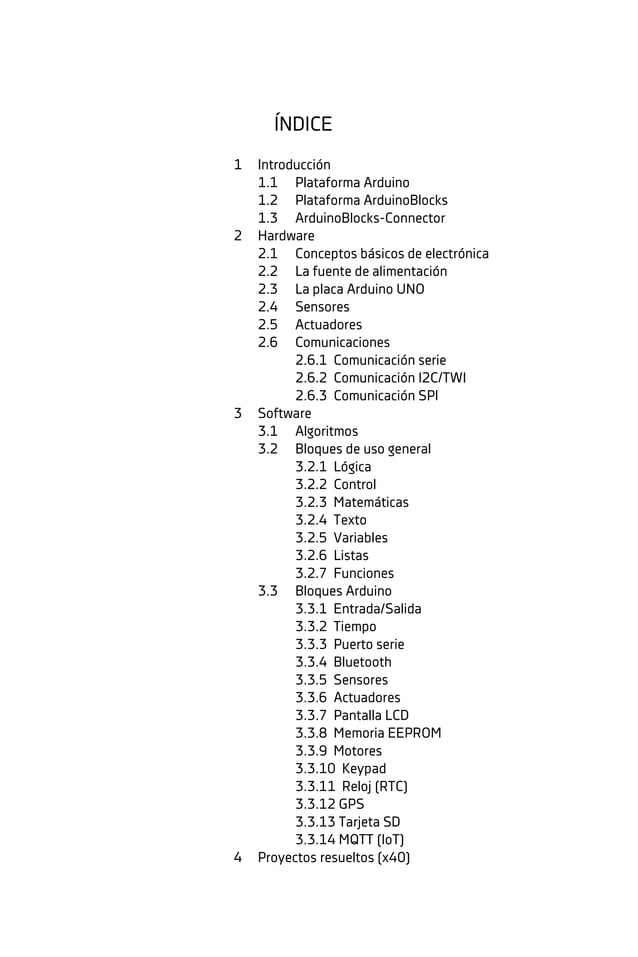 ÍNDICE

1 Introducción
1.1 Plataforma Arduino
1.2 Plataforma ArduinoBlocks
1.3 ArduinoBlocks-Connector
2 Hardware
2.1 Conceptos básicos de electrónica
2.2 La fuente de alimentación
2.3 La placa Arduino UNO
2.4 Sensores
2.5 Actuadores
2.6 Comunicaciones
2.6.1 Comunicación serie
2.6.2 Comunicación I2C/TWI
2.6.3 Comunicación SPI
3 Software
3.1 Algoritmos
3.2 Bloques de uso general
3.2.1 Lógica
3.2.2 Control
3.2.3 Matemáticas
3.2.4 Texto
3.2.5 Variables
3.2.6 Listas
3.2.7 Funciones
3.3 Bloques Arduino
3.3.1 Entrada/Salida
3.3.2 Tiempo
3.3.3 Puerto serie
3.3.4 Bluetooth
3.3.5 Sensores
3.3.6 Actuadores
3.3.7 Pantalla LCD
3.3.8 Memoria EEPROM
3.3.9 Motores
3.3.10 Keypad
3.3.11 Reloj (RTC)
3.3.12 GPS
3.3.13 Tarjeta SD
3.3.14 MQTT (IoT)
4 Proyectos resueltos (x40)